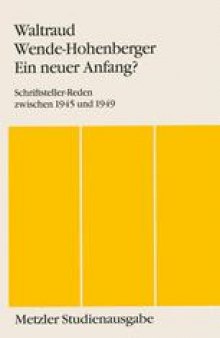 Waltraud
Wende-Hohenberger
Ein neuer Anfang?

Schriftsteller-Reden
zwischen 1945 und 1949

Metzler Studienausgabe